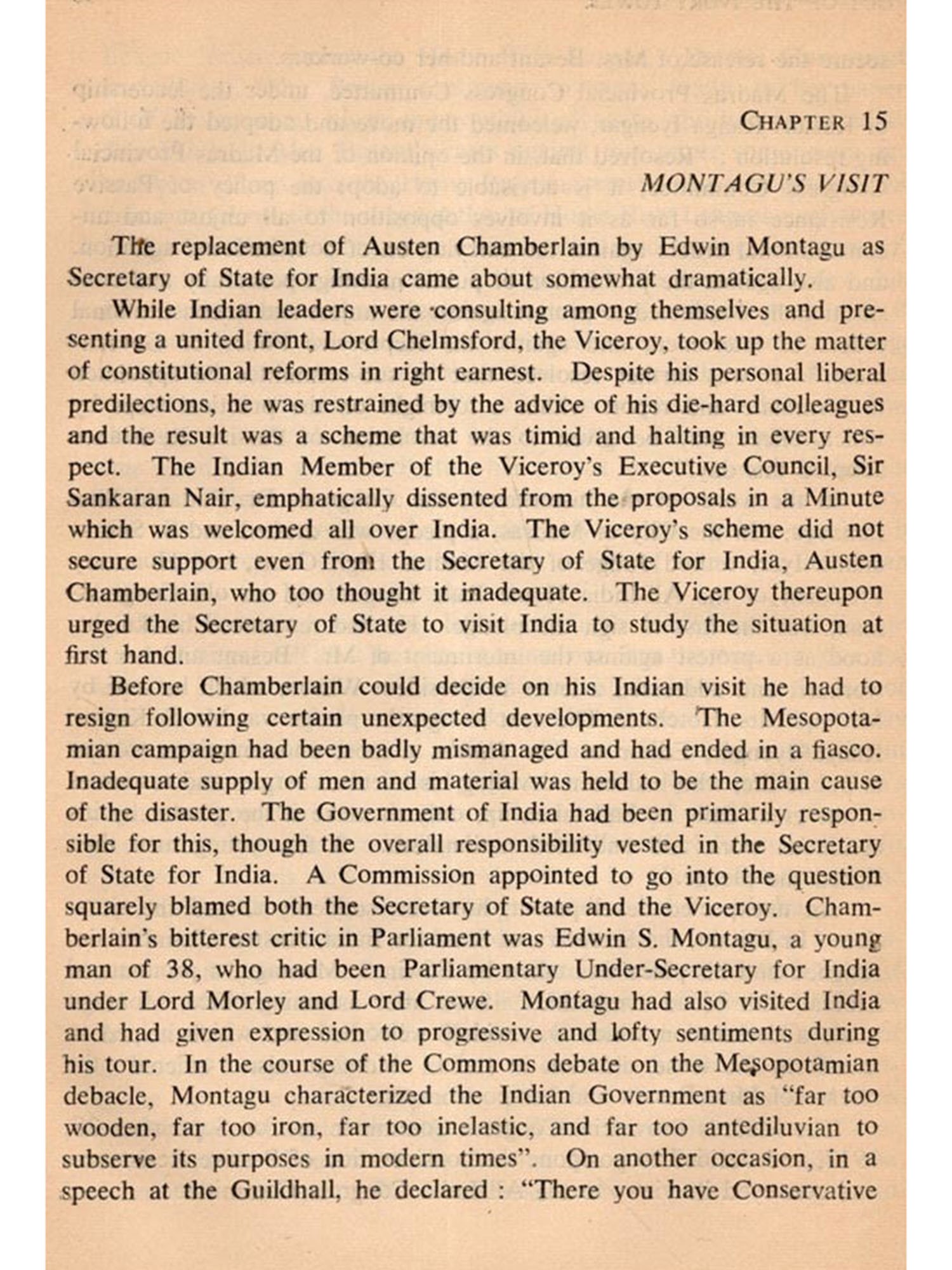 CHAPTER 15

MONTAGU'S VISIT

The replacement of Austen Chamberlain by Edwin Montagu as Secretary of State for India came about somewhat dramatically.

While Indian leaders were consulting among themselves and presenting a united front, Lord Chelmsford, the Viceroy, took up the matter of constitutional reforms in right earnest. Despite his personal liberal predilections, he was restrained by the advice of his die-hard colleagues and the result was a scheme that was timid and halting in every respect. The Indian Member of the Viceroy's Executive Council, Sir Sankaran Nair, emphatically dissented from the proposals in a Minute which was welcomed all over India. The Viceroy's scheme did not secure support even from the Secretary of State for India, Austen Chamberlain, who too thought it inadequate. The Viceroy thereupon urged the Secretary of State to visit India to study the situation at first hand.

Before Chamberlain could decide on his Indian visit he had to resign following certain unexpected developments. The Mesopotamian campaign had been badly mismanaged and had ended in a fiasco. Inadequate supply of men and material was held to be the main cause of the disaster. The Government of India had been primarily responsible for this, though the overall responsibility vested in the Secretary of State for India. A Commission appointed to go into the question squarely blamed both the Secretary of State and the Viceroy. Chamberlain's bitterest critic in Parliament was Edwin S. Montagu, a young man of 38, who had been Parliamentary Under-Secretary for India under Lord Morley and Lord Crewe. Montagu had also visited India and had given expression to progressive and lofty sentiments during his tour. In the course of the Commons debate on the Mesopotamian debacle, Montagu characterized the Indian Government as "far too wooden, far too iron, far too inelastic, and far too antediluvian to subserve its purposes in modern times". On another occasion, in a speech at the Guildhall, he declared : "There you have Conservative